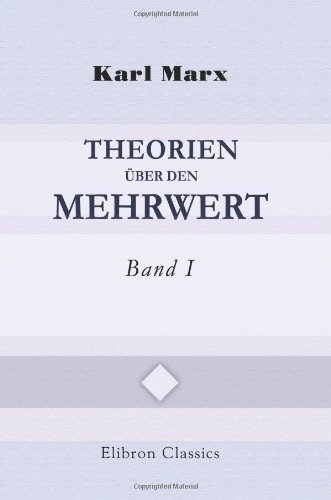 Copyrighted Material

Karl Marx

THEORIEN
ÜBER DEN
MEHRWERT

Band I

Elibron Classics

Copyrighted Material